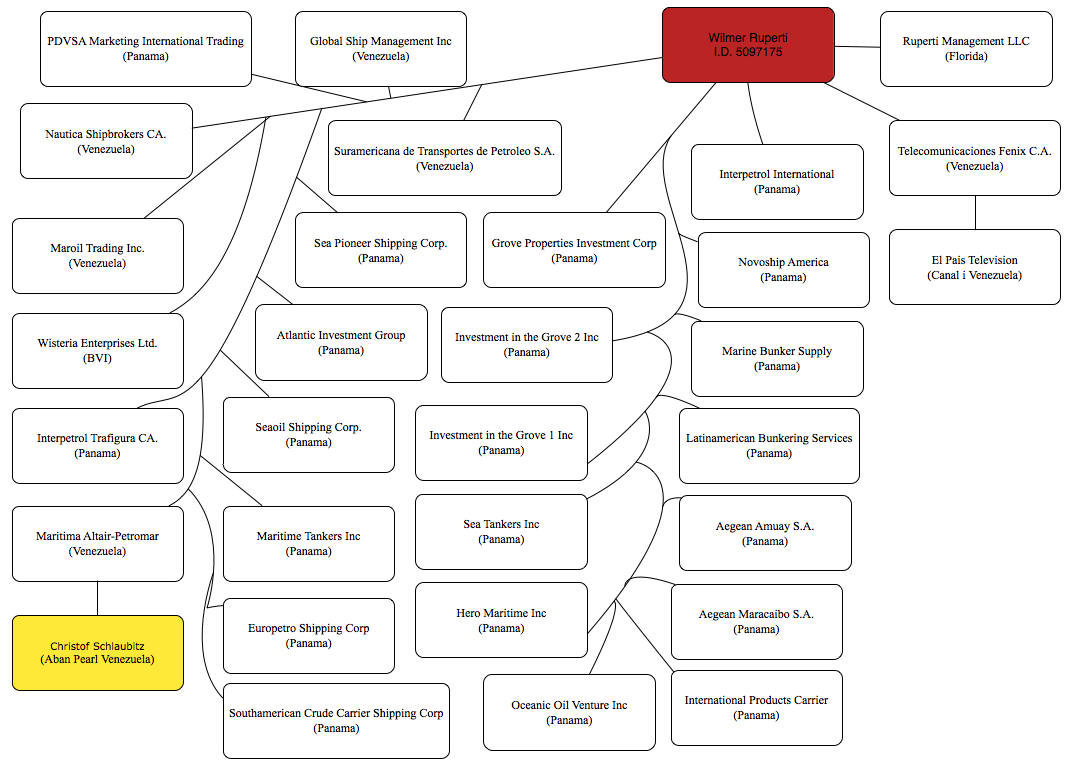 PDVSA Marketing International Trading
(Panama)

Global Ship Management Inc
(Venezuela)

Wilmer Ruperti
I.D. 5097175

Ruperti Management LLC
(Florida)

Nautica Shipbrokers CA.
(Venezuela)

Suramericana de Transportes de Petroleo S.A.
(Venezuela)

Interpetrol International
(Panama)

Telecomunicaciones Fenix C.A.
(Venezuela)

Maroil Trading Inc.
(Venezuela)

Sea Pioneer Shipping Corp.
(Panama)

Grove Properties Investment Corp
(Panama)

Novoship America
(Panama)

El Pais Television
(Canal i Venezuela)

Wisteria Enterprises Ltd.
(BVI)

Atlantic Investment Group
(Panama)

Investment in the Grove 2 Inc
(Panama)

Marine Bunker Supply
(Panama)

Interpetrol Trafigura CA.
(Panama)

Seaoil Shipping Corp.
(Panama)

Investment in the Grove 1 Inc
(Panama)

Latinamerican Bunkering Services
(Panama)

Maritima Altair-Petromar
(Venezuela)

Maritime Tankers Inc
(Panama)

Sea Tankers Inc
(Panama)

Aegean Amuay S.A.
(Panama)

Christof Schlaubitz
(Aban Pearl Venezuela)

Europetro Shipping Corp
(Panama)

Hero Maritime Inc
(Panama)

Aegean Maracaibo S.A.
(Panama)

Southamerican Crude Carrier Shipping Corp
(Panama)

Oceanic Oil Venture Inc
(Panama)

International Products Carrier
(Panama)